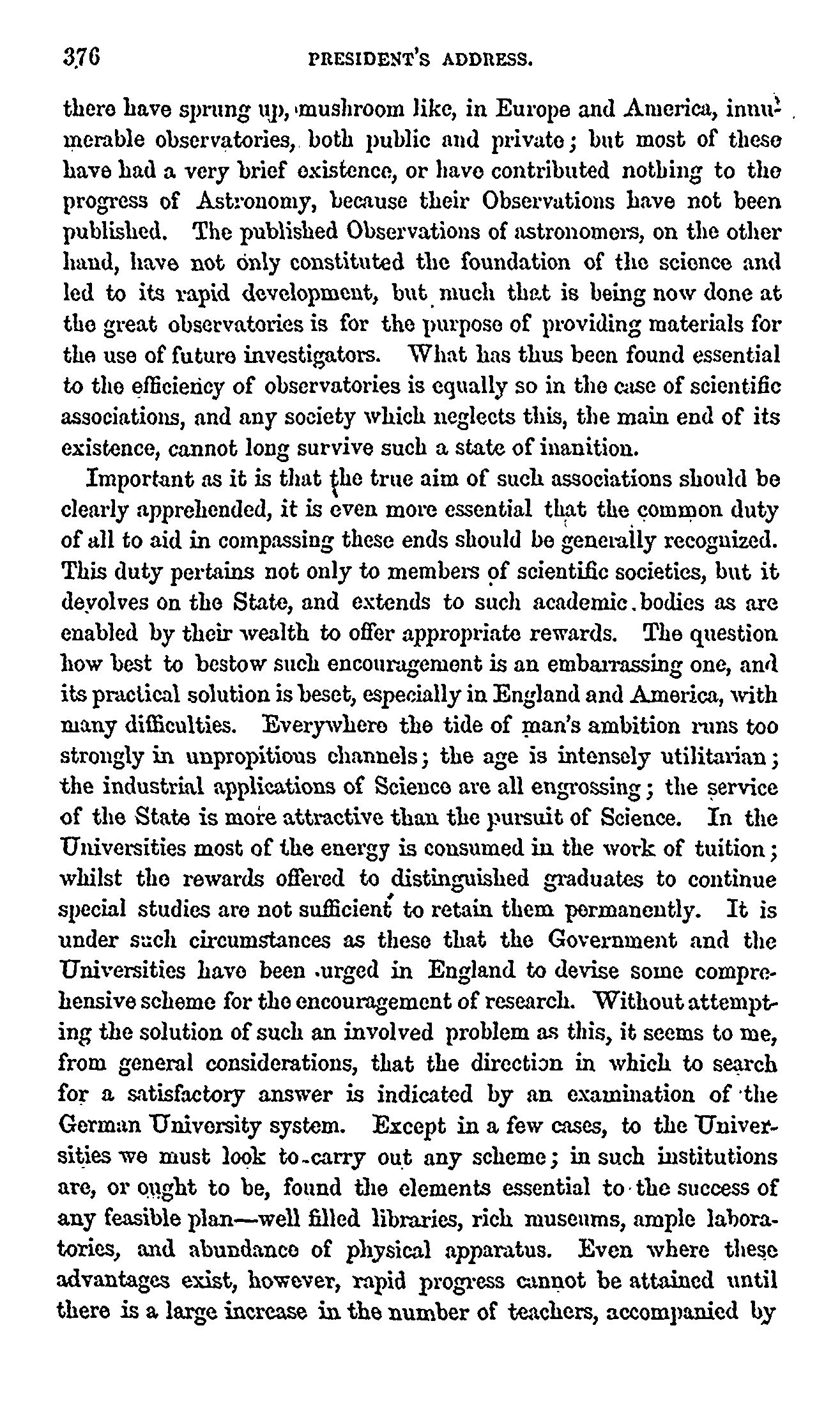 376 PRESIDENT'S ADDRESS.

there have sprung up, mushroom like, in Europe and America, innumerable observatories, both public and private; but most of these have had a very brief existence, or have contributed nothing to the progress of Astronomy, because their Observations have not been published. The published Observations of astronomers, on the other hand, have not only constituted the foundation of the science and led to its rapid development, but much that is being now done at the great observatories is for the purpose of providing materials for the use of future investigators. What has thus been found essential to the efficiency of observatories is equally so in the case of scientific associations, and any society which neglects this, the main end of its existence, cannot long survive such a state of inanition.

Important as it is that the true aim of such associations should be clearly apprehended, it is even more essential that the common duty of all to aid in compassing these ends should be generally recognized. This duty pertains not only to members of scientific societies, but it devolves on the State, and extends to such academic bodies as are enabled by their wealth to offer appropriate rewards. The question how best to bestow such encouragement is an embarrassing one, and its practical solution is beset, especially in England and America, with many difficulties. Everywhere the tide of man's ambition runs too strongly in unpropitious channels; the age is intensely utilitarian; the industrial applications of Science are all engrossing; the service of the State is more attractive than the pursuit of Science. In the Universities most of the energy is consumed in the work of tuition; whilst the rewards offered to distinguished graduates to continue special studies are not sufficient to retain them permanently. It is under such circumstances as these that the Government and the Universities have been urged in England to devise some comprehensive scheme for the encouragement of research. Without attempting the solution of such an involved problem as this, it seems to me, from general considerations, that the direction in which to search for a satisfactory answer is indicated by an examination of the German University system. Except in a few cases, to the Universities we must look to carry out any scheme; in such institutions are, or ought to be, found the elements essential to the success of any feasible plan—well filled libraries, rich museums, ample laboratories, and abundance of physical apparatus. Even where these advantages exist, however, rapid progress cannot be attained until there is a large increase in the number of teachers, accompanied by